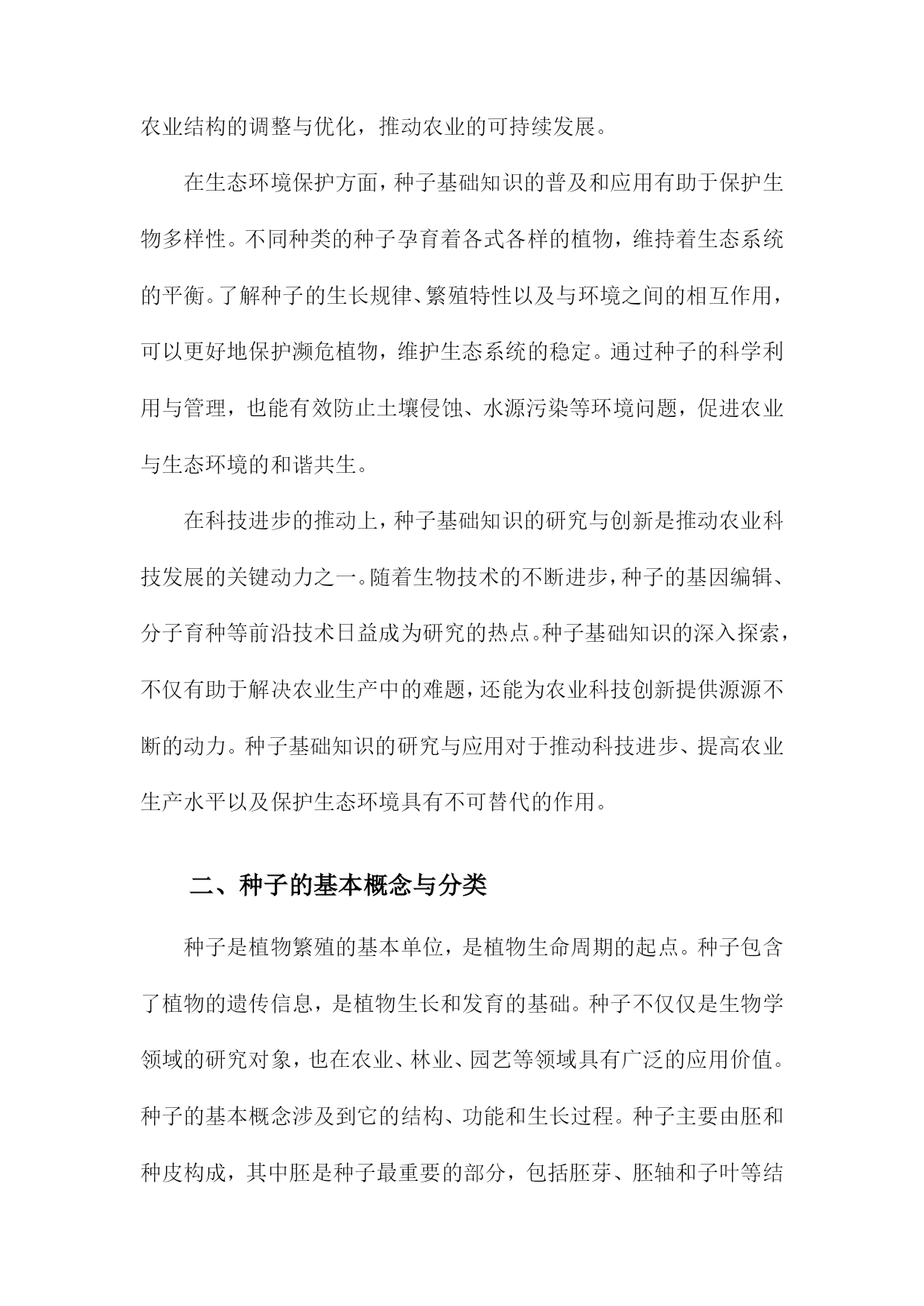 农业结构的调整与优化，推动农业的可持续发展。

在生态环境保护方面，种子基础知识的普及和应用有助于保护生物多样性。不同种类的种子孕育着各式各样的植物，维持着生态系统的平衡。了解种子的生长规律、繁殖特性以及与环境之间的相互作用，可以更好地保护濒危植物，维护生态系统的稳定。通过种子的科学利用与管理，也能有效防止土壤侵蚀、水源污染等环境问题，促进农业与生态环境的和谐共生。

在科技进步的推动上，种子基础知识的研究与创新是推动农业科技发展的关键动力之一。随着生物技术的不断进步，种子的基因编辑、分子育种等前沿技术日益成为研究的热点。种子基础知识的深入探索，不仅有助于解决农业生产中的难题，还能为农业科技创新提供源源不断的动力。种子基础知识的研究与应用对于推动科技进步、提高农业生产水平以及保护生态环境具有不可替代的作用。

二、种子的基本概念与分类

种子是植物繁殖的基本单位，是植物生命周期的起点。种子包含了植物的遗传信息，是植物生长和发育的基础。种子不仅仅是生物学领域的研究对象，也在农业、林业、园艺等领域具有广泛的应用价值。种子的基本概念涉及到它的结构、功能和生长过程。种子主要由胚和种皮构成，其中胚是种子最重要的部分，包括胚芽、胚轴和子叶等结